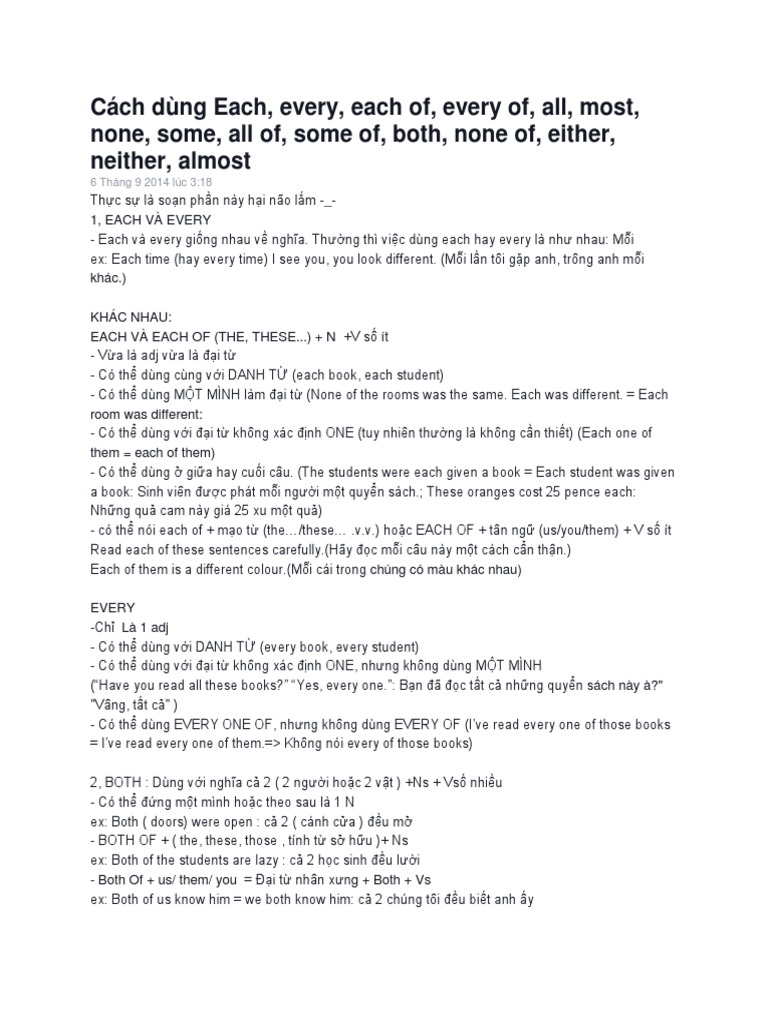 Cách dùng Each, every, each of, every of, all, most, none, some, all of, some of, both, none of, either, neither, almost

6 Tháng 9 2014 lúc 3:18

Thực sự là soạn phần này hại não lắm -_-

1, EACH VÀ EVERY

- Each và every giống nhau về nghĩa. Thường thì việc dùng each hay every là như nhau: Mỗi

ex: Each time (hay every time) I see you, you look different. (Mỗi lần tôi gặp anh, trông anh mỗi khác.)

KHÁC NHAU:

EACH VÀ EACH OF (THE, THESE...) + N +V số ít

- Vừa là adj vừa là đại từ

- Có thể dùng cùng với DANH TỪ (each book, each student)

- Có thể dùng MỘT MÌNH làm đại từ (None of the rooms was the same. Each was different. = Each room was different:

- Có thể dùng với đại từ không xác định ONE (tuy nhiên thường là không cần thiết) (Each one of them = each of them)

- Có thể dùng ở giữa hay cuối câu. (The students were each given a book = Each student was given a book: Sinh viên được phát mỗi người một quyển sách.; These oranges cost 25 pence each: Những quả cam này giá 25 xu một quả)

- có thể nói each of + mạo từ (the…/these… .v.v.) hoặc EACH OF + tân ngữ (us/you/them) + V số ít

Read each of these sentences carefully.(Hãy đọc mỗi câu này một cách cẩn thận.)

Each of them is a different colour.(Mỗi cái trong chúng có màu khác nhau)

EVERY

-Chỉ Là 1 adj

- Có thể dùng với DANH TỪ (every book, every student)

- Có thể dùng với đại từ không xác định ONE, nhưng không dùng MỘT MÌNH

("Have you read all these books?" "Yes, every one.": Bạn đã đọc tất cả những quyển sách này à?" "Vâng, tất cả" )

- Có thể dùng EVERY ONE OF, nhưng không dùng EVERY OF (I've read every one of those books = I've read every one of them.=> Không nói every of those books)

2, BOTH : Dùng với nghĩa cả 2 ( 2 người hoặc 2 vật ) +Ns + Vsố nhiều

- Có thể đứng một mình hoặc theo sau là 1 N

ex: Both ( doors) were open : cả 2 ( cánh cửa ) đều mở

- BOTH OF + ( the, these, those , tính từ sở hữu )+ Ns

ex: Both of the students are lazy : cả 2 học sinh đều lười

- Both Of + us/ them/ you = Đại từ nhân xưng + Both + Vs

ex: Both of us know him = we both know him: cả 2 chúng tôi đều biết anh ấy